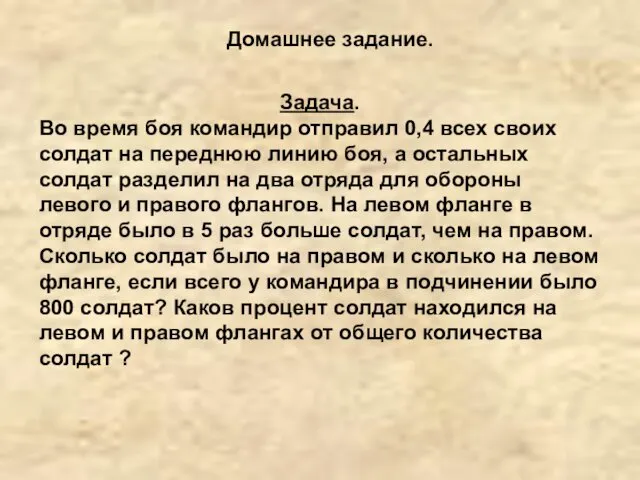 Домашнее задание.

Задача.
Во время боя командир отправил 0,4 всех своих солдат на переднюю линию боя, а остальных солдат разделил на два отряда для обороны левого и правого флангов. На левом фланге в отряде было в 5 раз больше солдат, чем на правом. Сколько солдат было на правом и сколько на левом фланге, если всего у командира в подчинении было 800 солдат? Каков процент солдат находился на левом и правом флангах от общего количества солдат ?